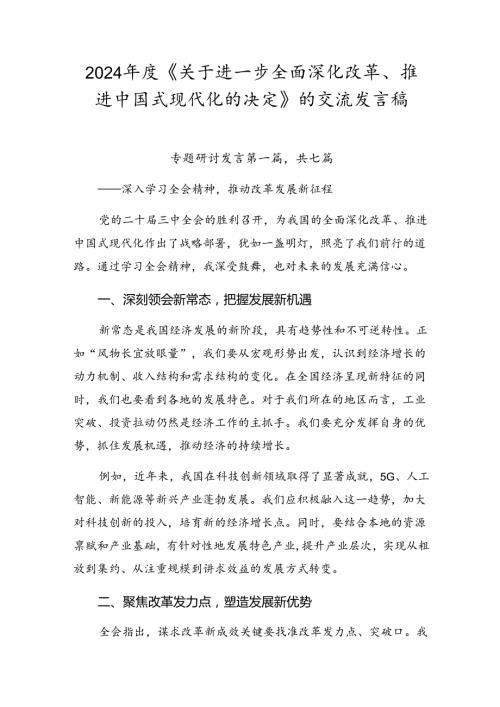 2024年度《关于进一步全面深化改革、推进中国式现代化的决定》的交流发言稿

专题研讨发言第一篇，共七篇

——深入学习全会精神，推动改革发展新征程

党的二十届三中全会的胜利召开，为我国的全面深化改革、推进中国式现代化作出了战略部署，犹如一盏明灯，照亮了我们前行的道路。通过学习全会精神，我深受鼓舞，也对未来的发展充满信心。

一、深刻领会新常态，把握发展新机遇

新常态是我国经济发展的新阶段，具有趋势性和不可逆转性。正如“风物长宜放眼量”，我们要从宏观形势出发，认识到经济增长的动力机制、收入结构和需求结构的变化。在全国经济呈现新特征的同时，我们也要看到各地的发展特色。对于我们所在的地区而言，工业突破、投资拉动仍然是经济工作的主抓手。我们要充分发挥自身的优势，抓住发展机遇，推动经济的持续增长。

例如，近年来，我国在科技创新领域取得了显著成就，5G、人工智能、新能源等新兴产业蓬勃发展。我们应积极融入这一趋势，加大对科技创新的投入，培育新的经济增长点。同时，要结合本地的资源禀赋和产业基础，有针对性地发展特色产业，提升产业层次，实现从粗放到集约、从注重规模到讲求效益的发展方式转变。

二、聚焦改革发力点，塑造发展新优势

全会指出，谋求改革新成效关键要找准改革发力点、突破口。我